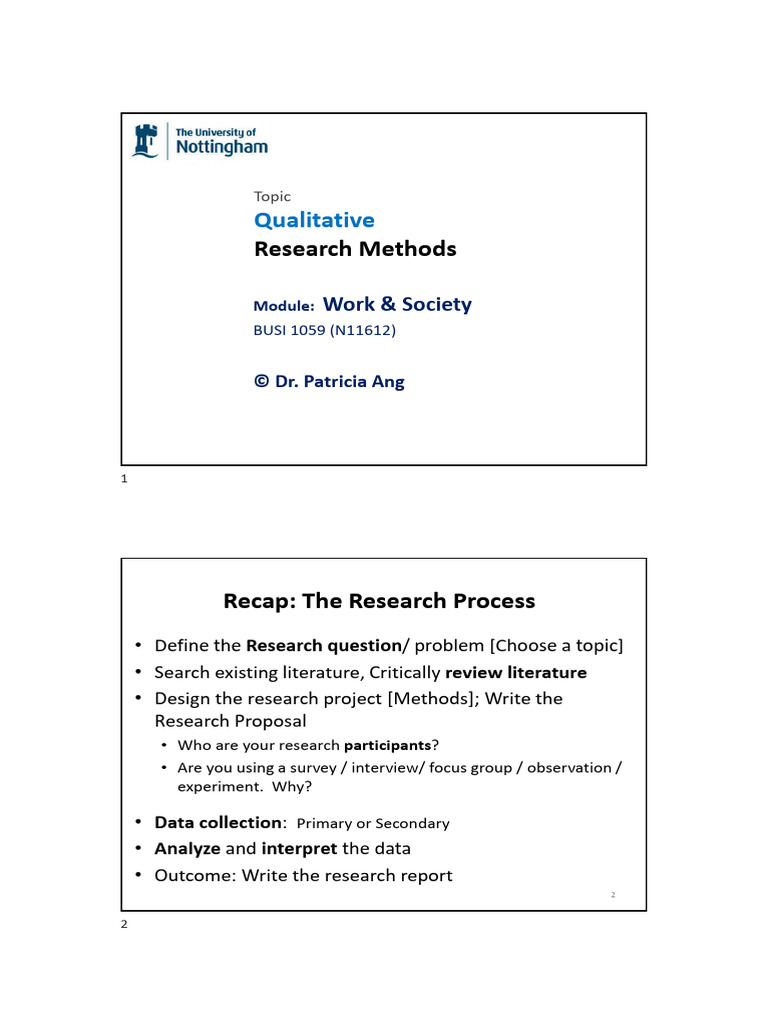 The University of
Nottingham

Topic
Qualitative
Research Methods

Module: Work & Society
BUSI 1059 (N11612)

© Dr. Patricia Ang

1

Recap: The Research Process

• Define the Research question/ problem [Choose a topic]
• Search existing literature, Critically review literature
• Design the research project [Methods]; Write the Research Proposal
  • Who are your research participants?
  • Are you using a survey / interview/ focus group / observation / experiment. Why?
• Data collection: Primary or Secondary
• Analyze and interpret the data
• Outcome: Write the research report

2

2